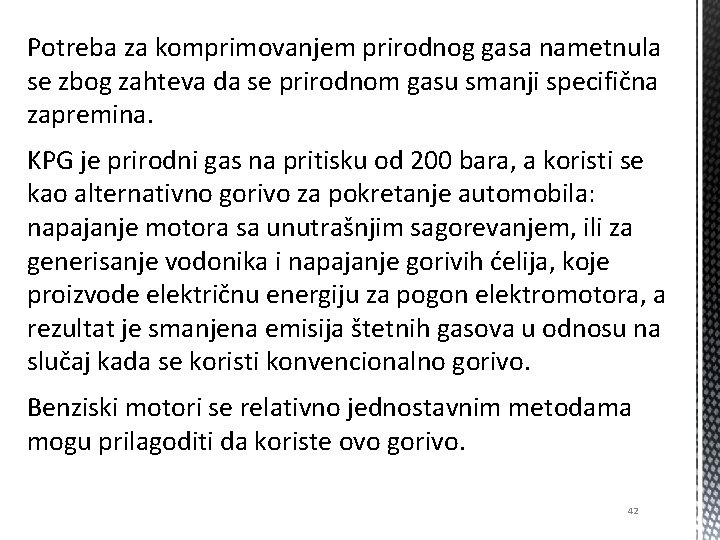 Potreba za komprimovanjem prirodnog gasa nametnula se zbog zahteva da se prirodnom gasu smanji specifična zapremina.

KPG je prirodni gas na pritisku od 200 bara, a koristi se kao alternativno gorivo za pokretanje automobila: napajanje motora sa unutrašnjim sagorevanjem, ili za generisanje vodonika i napajanje gorivih ćelija, koje proizvode električnu energiju za pogon elektromotora, a rezultat je smanjena emisija štetnih gasova u odnosu na slučaj kada se koristi konvencionalno gorivo.

Benziski motori se relativno jednostavnim metodama mogu prilagoditi da koriste ovo gorivo.

42